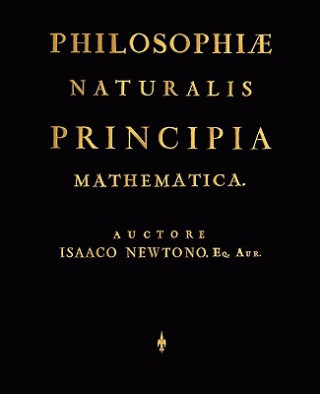 PHILOSOPHIÆ
NATURALIS
PRINCIPIA
MATHEMATICA.

AUCTORE
ISAACO NEWTONO, Eq. Aur.